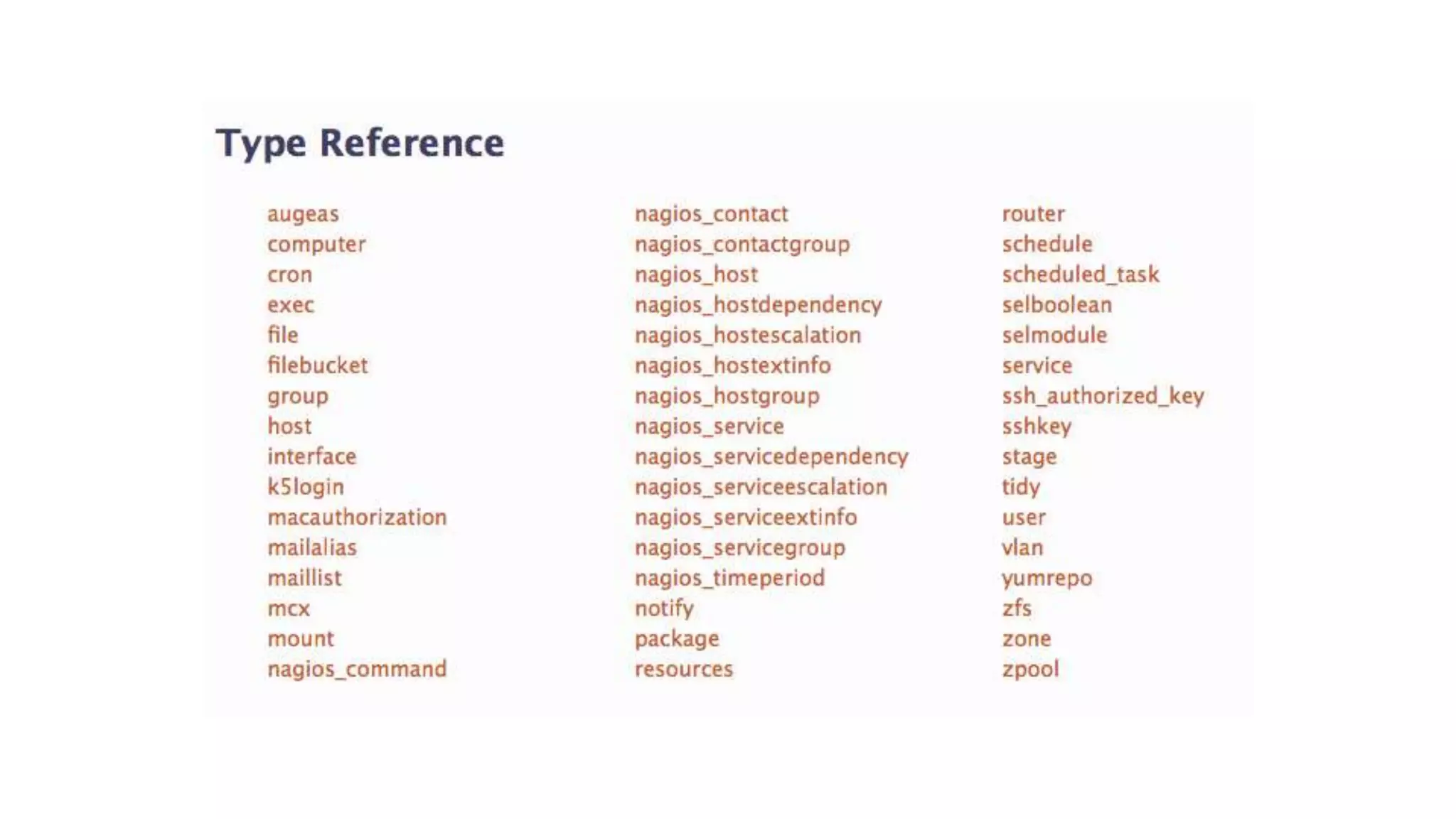 Type Reference

augeas
computer
cron
exec
file
filebucket
group
host
interface
k5login
macauthorization
mailalias
maillist
mcx
mount
nagios_command

nagios_contact
nagios_contactgroup
nagios_host
nagios_hostdependency
nagios_hostescalation
nagios_hostextinfo
nagios_hostgroup
nagios_service
nagios_servicedependency
nagios_serviceescalation
nagios_serviceextinfo
nagios_servicegroup
nagios_timeperiod
notify
package
resources

router
schedule
scheduled_task
selboolean
selmodule
service
ssh_authorized_key
sshkey
stage
tidy
user
vlan
yumrepo
zfs
zone
zpool